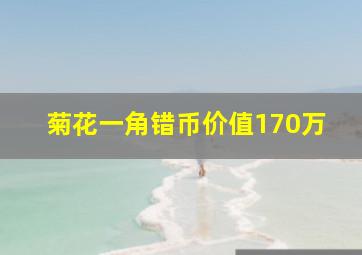 菊花一角错币价值170万